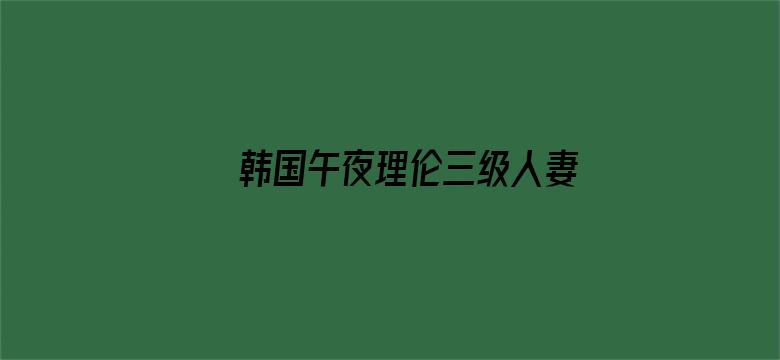 韩国午夜理伦三级人妻